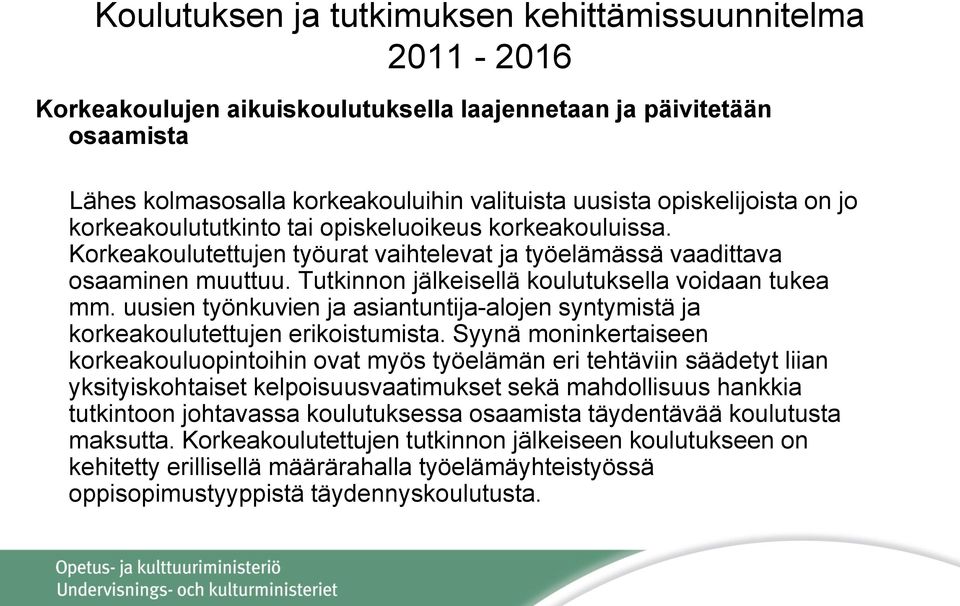 Koulutuksen ja tutkimuksen kehittämissuunnitelma 2011 - 2016

Korkeakoulujen aikuiskoulutuksella laajennetaan ja päivitetään osaamista

Lähes kolmasosalla korkeakouluihin valituista uusista opiskelijoista on jo korkeakoulututkinto tai opiskeluoikeus korkeakouluissa. Korkeakoulutettujen työurat vaihtelevat ja työelämässä vaadittava osaaminen muuttuu. Tutkinnon jälkeisellä koulutuksella voidaan tukea mm. uusien työnkuvien ja asiantuntija-alojen syntymistä ja korkeakoulutettujen erikoistumista. Syynä moninkertaiseen korkeakouluopintoihin ovat myös työelämän eri tehtäviin säädetyt liian yksityiskohtaiset kelpoisuusvaatimukset sekä mahdollisuus hankkia tutkintoon johtavassa koulutuksessa osaamista täydentävää koulutusta maksutta. Korkeakoulutettujen tutkinnon jälkeiseen koulutukseen on kehitetty erillisellä määrärahalla työelämäyhteistyössä oppisopimustyyppistä täydennyskoulutusta.

Opetus- ja kulttuuriministeriö
Undervisnings- och kulturministeriet